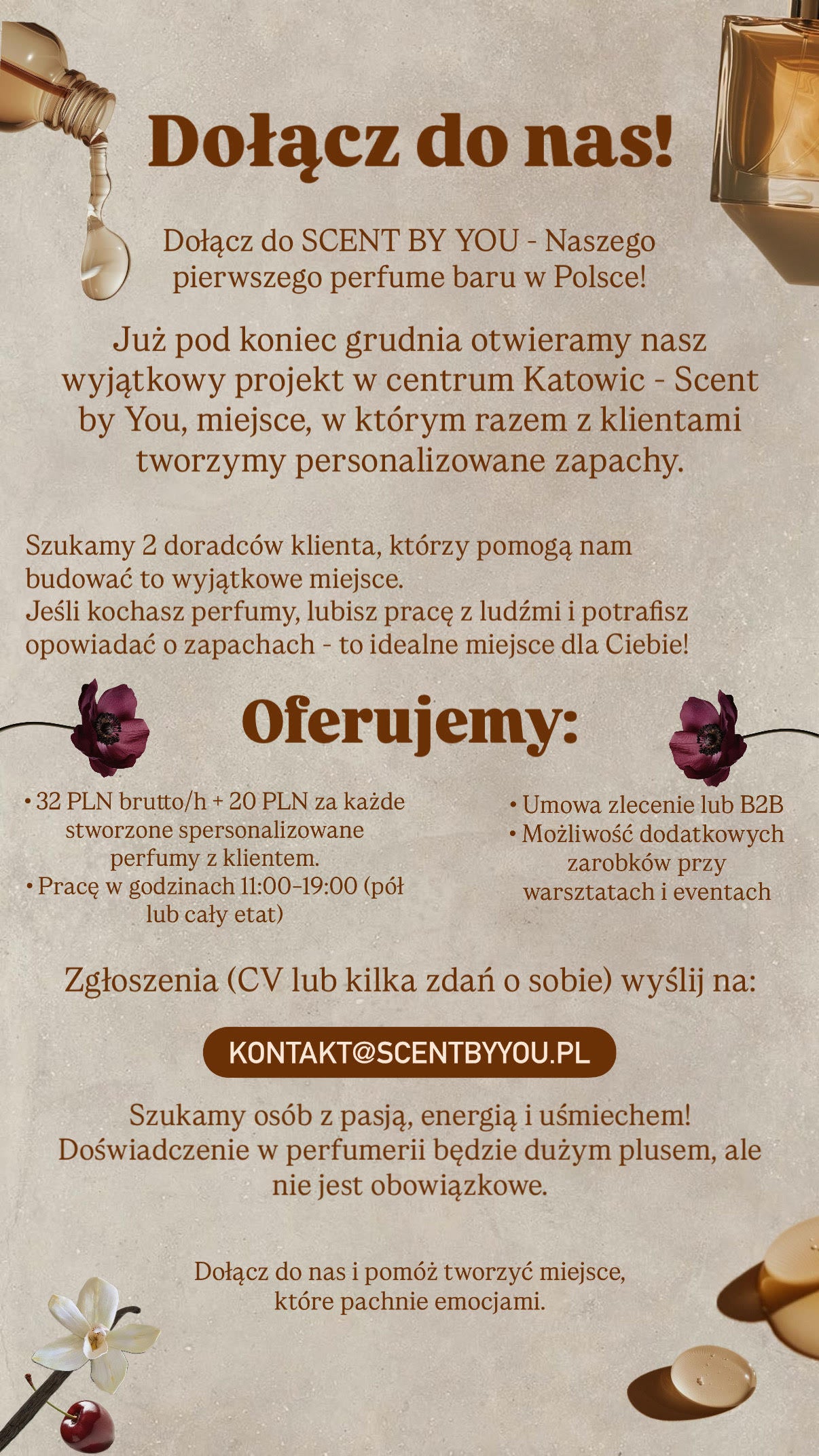 Dołącz do nas!

Dołącz do SCENT BY YOU - Naszego pierwszego perfume baru w Polsce!

Już pod koniec grudnia otwieramy nasz wyjątkowy projekt w centrum Katowic - Scent by You, miejsce, w którym razem z klientami tworzymy personalizowane zapachy.

Szukamy 2 doradców klienta, którzy pomogą nam budować to wyjątkowe miejsce.
Jeśli kochasz perfumy, lubisz pracę z ludźmi i potrafisz opowiadać o zapachach - to idealne miejsce dla Ciebie!

Oferujemy:

• 32 PLN brutto/h + 20 PLN za każde stworzone spersonalizowane perfumy z klientem.
• Pracę w godzinach 11:00-19:00 (pół lub cały etat)

• Umowa zlecenie lub B2B
• Możliwość dodatkowych zarobków przy warsztatach i eventach

Zgłoszenia (CV lub kilka zdań o sobie) wyślij na:

KONTAKT@SCENTBYYOU.PL

Szukamy osób z pasją, energią i uśmiechem! Doświadczenie w perfumerii będzie dużym plusem, ale nie jest obowiązkowe.

Dołącz do nas i pomóż tworzyć miejsce, które pachnie emocjami.